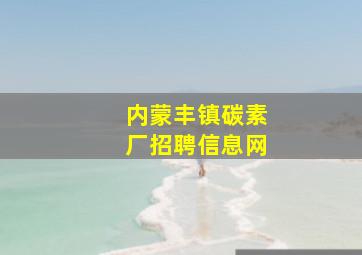 内蒙丰镇碳素厂招聘信息网